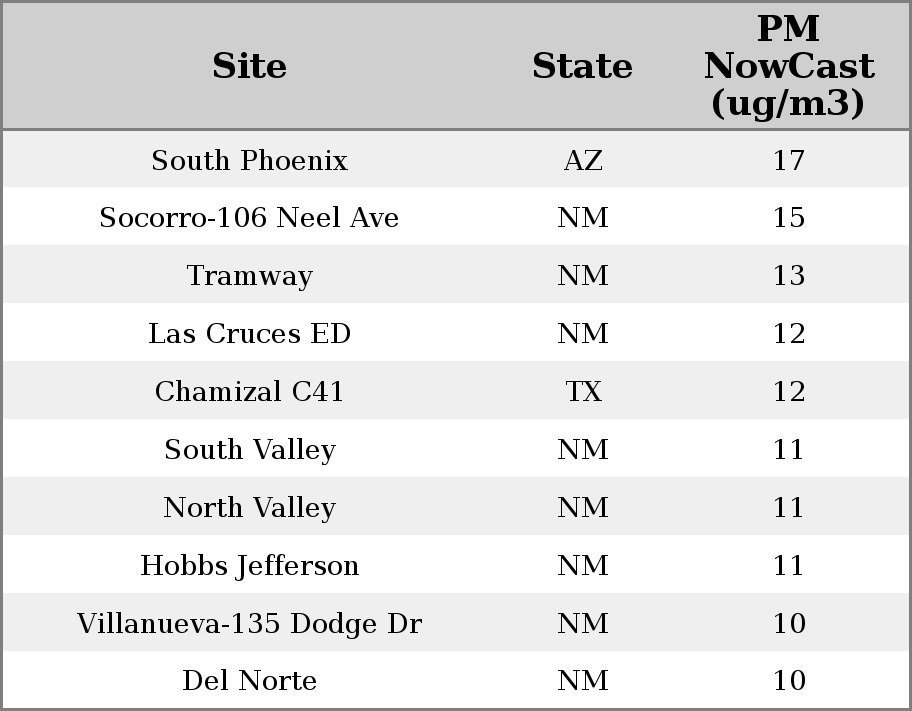 | Site | State | PM NowCast (ug/m3) |
|---|---|---|
| South Phoenix | AZ | 17 |
| Socorro-106 Neel Ave | NM | 15 |
| Tramway | NM | 13 |
| Las Cruces ED | NM | 12 |
| Chamizal C41 | TX | 12 |
| South Valley | NM | 11 |
| North Valley | NM | 11 |
| Hobbs Jefferson | NM | 11 |
| Villanueva-135 Dodge Dr | NM | 10 |
| Del Norte | NM | 10 |